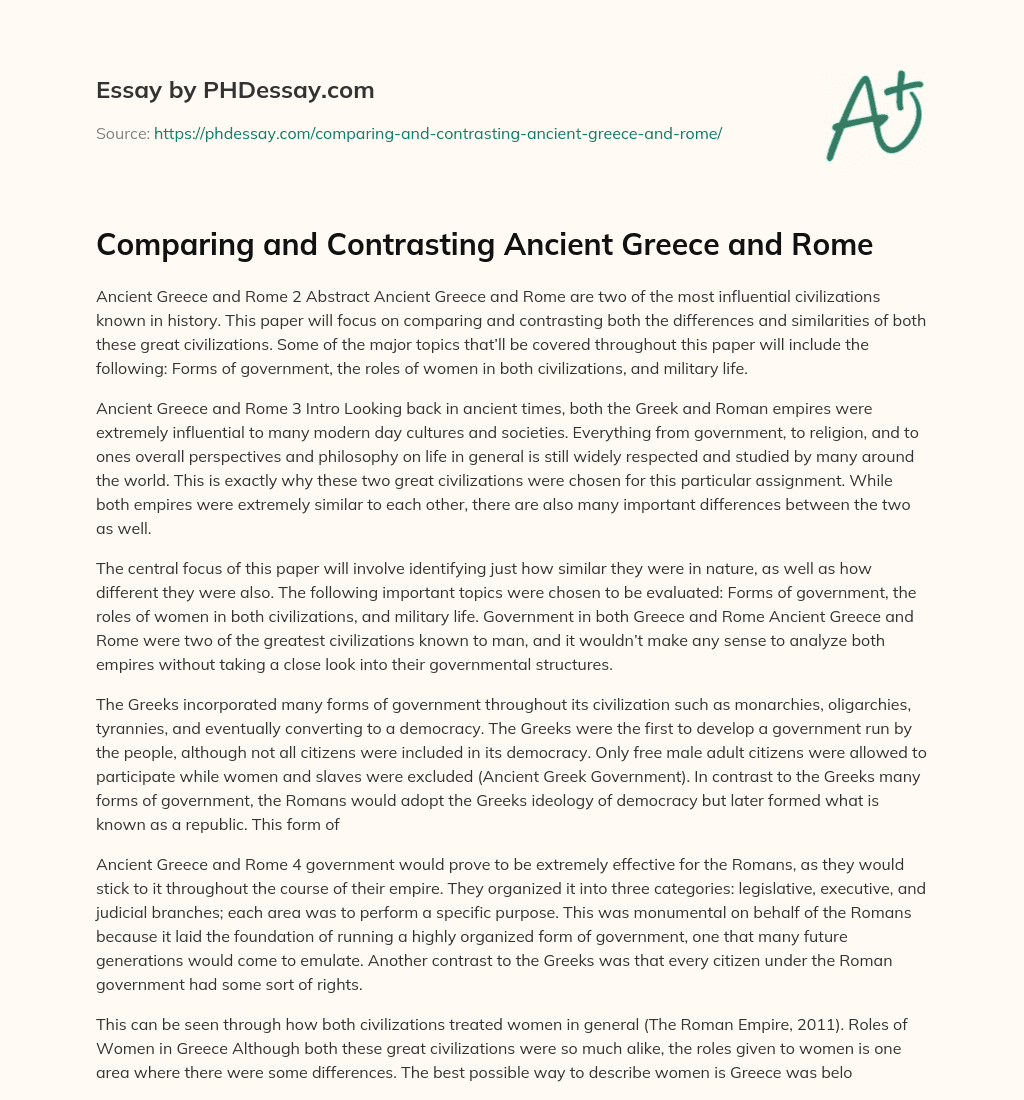 Essay by PHDessay.com

Source: https://phdessay.com/comparing-and-contrasting-ancient-greece-and-rome/

A+

Comparing and Contrasting Ancient Greece and Rome

Ancient Greece and Rome 2 Abstract Ancient Greece and Rome are two of the most influential civilizations known in history. This paper will focus on comparing and contrasting both the differences and similarities of both these great civilizations. Some of the major topics that'll be covered throughout this paper will include the following: Forms of government, the roles of women in both civilizations, and military life.

Ancient Greece and Rome 3 Intro Looking back in ancient times, both the Greek and Roman empires were extremely influential to many modern day cultures and societies. Everything from government, to religion, and to ones overall perspectives and philosophy on life in general is still widely respected and studied by many around the world. This is exactly why these two great civilizations were chosen for this particular assignment. While both empires were extremely similar to each other, there are also many important differences between the two as well.

The central focus of this paper will involve identifying just how similar they were in nature, as well as how different they were also. The following important topics were chosen to be evaluated: Forms of government, the roles of women in both civilizations, and military life. Government in both Greece and Rome Ancient Greece and Rome were two of the greatest civilizations known to man, and it wouldn't make any sense to analyze both empires without taking a close look into their governmental structures.

The Greeks incorporated many forms of government throughout its civilization such as monarchies, oligarchies, tyrannies, and eventually converting to a democracy. The Greeks were the first to develop a government run by the people, although not all citizens were included in its democracy. Only free male adult citizens were allowed to participate while women and slaves were excluded (Ancient Greek Government). In contrast to the Greeks many forms of government, the Romans would adopt the Greeks ideology of democracy but later formed what is known as a republic. This form of

Ancient Greece and Rome 4 government would prove to be extremely effective for the Romans, as they would stick to it throughout the course of their empire. They organized it into three categories: legislative, executive, and judicial branches; each area was to perform a specific purpose. This was monumental on behalf of the Romans because it laid the foundation of running a highly organized form of government, one that many future generations would come to emulate. Another contrast to the Greeks was that every citizen under the Roman government had some sort of rights.

This can be seen through how both civilizations treated women in general (The Roman Empire, 2011). Roles of Women in Greece Although both these great civilizations were so much alike, the roles given to women is one area where there were some differences. The best possible way to describe women is Greece was belo